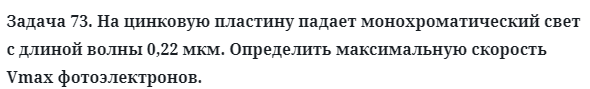 Задача 73. На цинковую пластину падает монохроматический свет с длиной волны 0,22 мкм. Определить максимальную скорость Vmax фотоэлектронов.